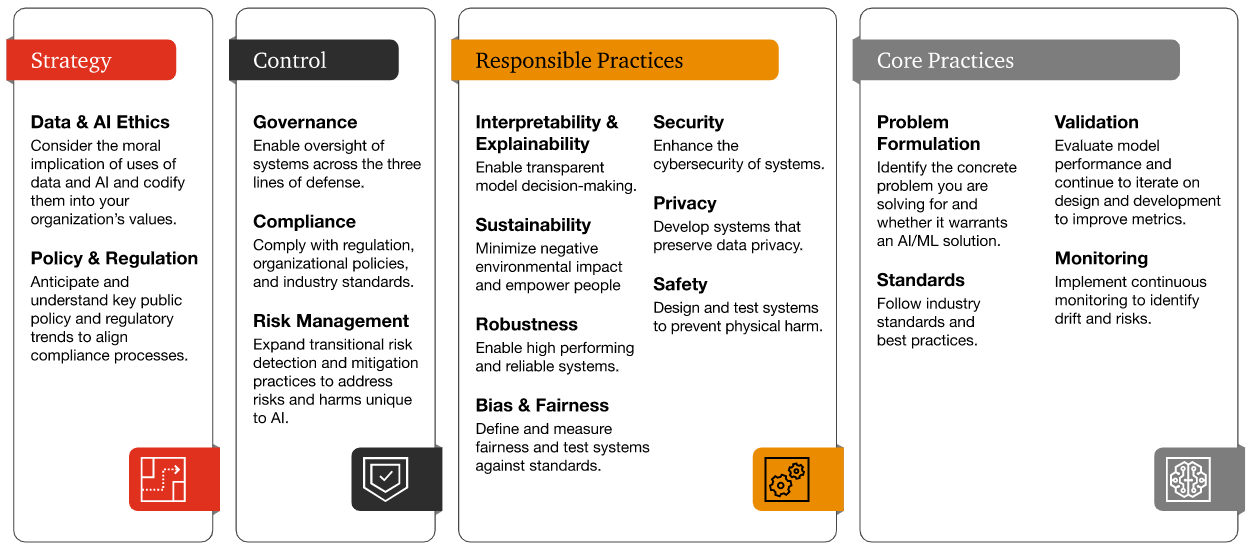 Strategy

Data & AI Ethics
Consider the moral implication of uses of data and AI and codify them into your organization's values.

Policy & Regulation
Anticipate and understand key public policy and regulatory trends to align compliance processes.

Control

Governance
Enable oversight of systems across the three lines of defense.

Compliance
Comply with regulation, organizational policies, and industry standards.

Risk Management
Expand transitional risk detection and mitigation practices to address risks and harms unique to AI.

Responsible Practices

Interpretability & Explainability
Enable transparent model decision-making.

Sustainability
Minimize negative environmental impact and empower people

Robustness
Enable high performing and reliable systems.

Bias & Fairness
Define and measure fairness and test systems against standards.

Security
Enhance the cybersecurity of systems.

Privacy
Develop systems that preserve data privacy.

Safety
Design and test systems to prevent physical harm.

Core Practices

Problem Formulation
Identify the concrete problem you are solving for and whether it warrants an AI/ML solution.

Standards
Follow industry standards and best practices.

Validation
Evaluate model performance and continue to iterate on design and development to improve metrics.

Monitoring
Implement continuous monitoring to identify drift and risks.